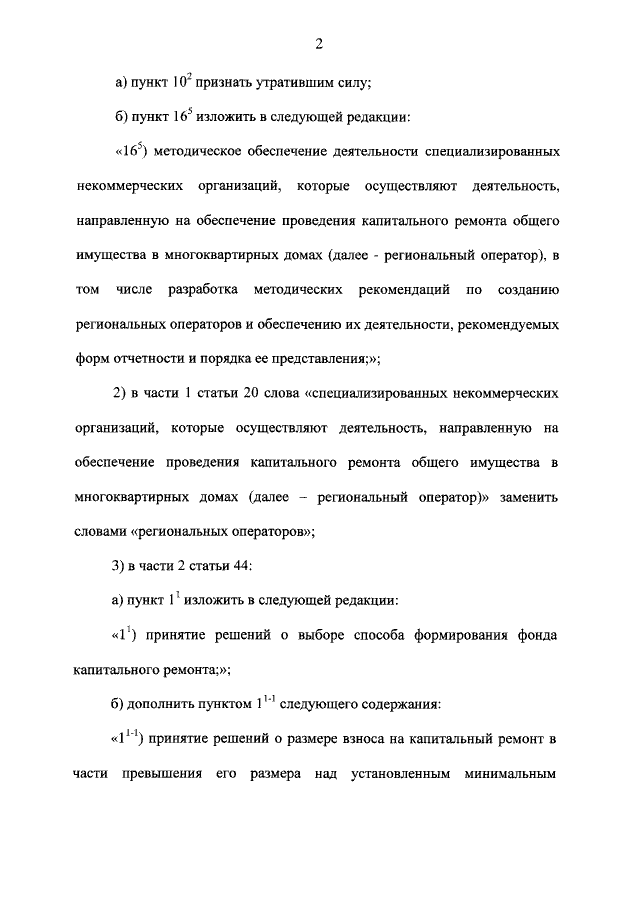 2

а) пункт $10^2$ признать утратившим силу;

б) пункт $16^5$ изложить в следующей редакции:

«$16^5$) методическое обеспечение деятельности специализированных некоммерческих организаций, которые осуществляют деятельность, направленную на обеспечение проведения капитального ремонта общего имущества в многоквартирных домах (далее - региональный оператор), в том числе разработка методических рекомендаций по созданию региональных операторов и обеспечению их деятельности, рекомендуемых форм отчетности и порядка ее представления;»;

2) в части 1 статьи 20 слова «специализированных некоммерческих организаций, которые осуществляют деятельность, направленную на обеспечение проведения капитального ремонта общего имущества в многоквартирных домах (далее – региональный оператор)» заменить словами «региональных операторов»;

3) в части 2 статьи 44:

а) пункт $1^1$ изложить в следующей редакции:

«$1^1$) принятие решений о выборе способа формирования фонда капитального ремонта;»;

б) дополнить пунктом $1^{1-1}$ следующего содержания:

«$1^{1-1}$) принятие решений о размере взноса на капитальный ремонт в части превышения его размера над установленным минимальным